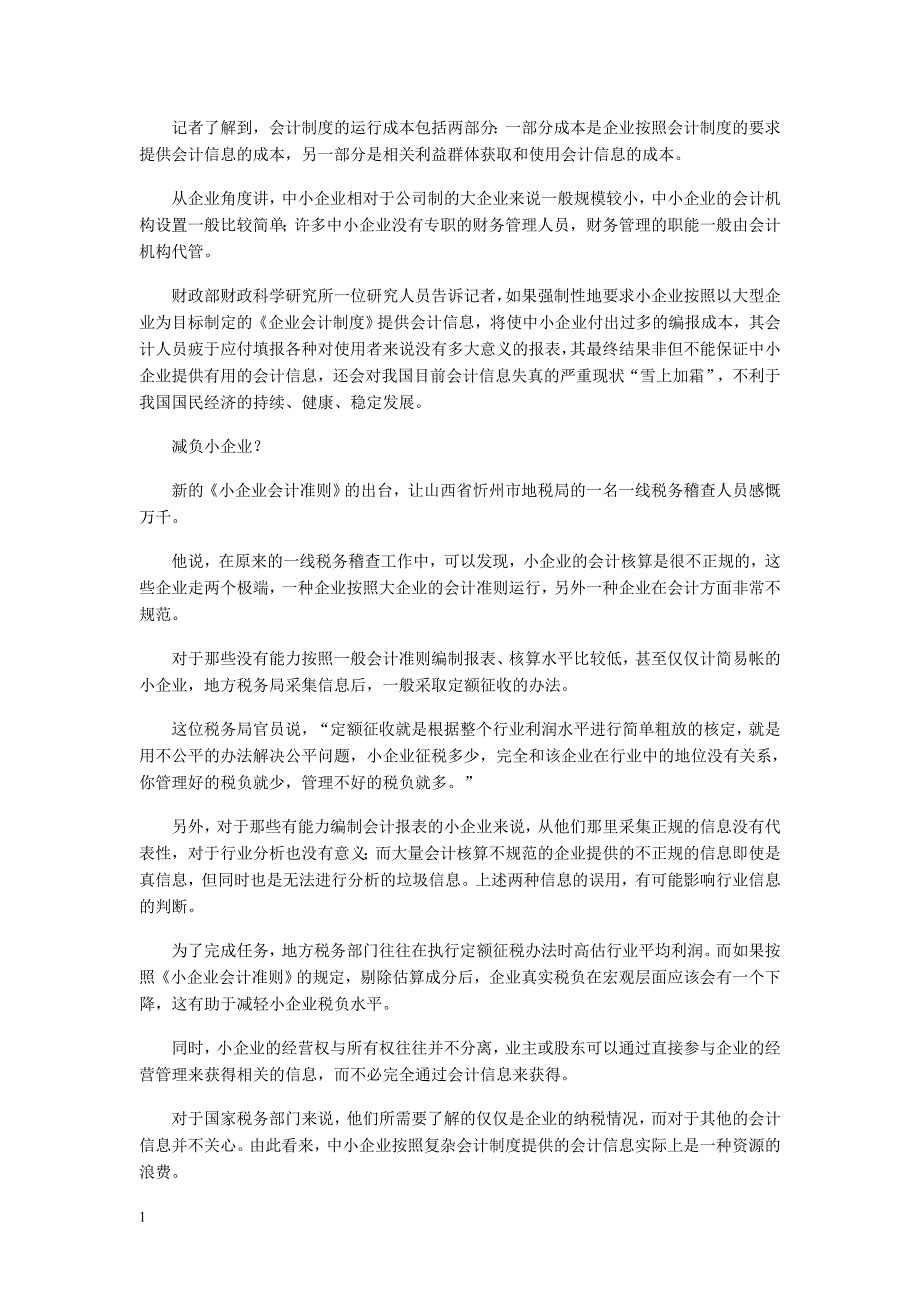 记者了解到，会计制度的运行成本包括两部分：一部分成本是企业按照会计制度的要求提供会计信息的成本，另一部分是相关利益群体获取和使用会计信息的成本。

从企业角度讲，中小企业相对于公司制的大企业来说一般规模较小，中小企业的会计机构设置一般比较简单；许多中小企业没有专职的财务管理人员，财务管理的职能一般由会计机构代管。

财政部财政科学研究所一位研究人员告诉记者，如果强制性地要求小企业按照以大型企业为目标制定的《企业会计制度》提供会计信息，将使中小企业付出过多的编报成本，其会计人员疲于应付填报各种对使用者来说没有多大意义的报表，其最终结果非但不能保证中小企业提供有用的会计信息，还会对我国目前会计信息失真的严重现状“雪上加霜”，不利于我国国民经济的持续、健康、稳定发展。

减负小企业？

新的《小企业会计准则》的出台，让山西省忻州市地税局的一名一线税务稽查人员感慨万千。

他说，在原来的一线税务稽查工作中，可以发现，小企业的会计核算是很不正规的，这些企业走两个极端，一种企业按照大企业的会计准则运行，另外一种企业在会计方面非常不规范。

对于那些没有能力按照一般会计准则编制报表、核算水平比较低，甚至仅仅计简易帐的小企业，地方税务局采集信息后，一般采取定额征收的办法。

这位税务局官员说，“定额征收就是根据整个行业利润水平进行简单粗放的核定，就是用不公平的办法解决公平问题，小企业征税多少，完全和该企业在行业中的地位没有关系，你管理好的税负就少，管理不好的税负就多。”

另外，对于那些有能力编制会计报表的小企业来说，从他们那里采集正规的信息没有代表性，对于行业分析也没有意义；而大量会计核算不规范的企业提供的不正规的信息即使是真信息，但同时也是无法进行分析的垃圾信息。上述两种信息的误用，有可能影响行业信息的判断。

为了完成任务，地方税务部门往往在执行定额征税办法时高估行业平均利润。而如果按照《小企业会计准则》的规定，剔除估算成分后，企业真实税负在宏观层面应该会有一个下降，这有助于减轻小企业税负水平。

同时，小企业的经营权与所有权往往并不分离，业主或股东可以通过直接参与企业的经营管理来获得相关的信息，而不必完全通过会计信息来获得。

对于国家税务部门来说，他们所需要了解的仅仅是企业的纳税情况，而对于其他的会计信息并不关心。由此看来，中小企业按照复杂会计制度提供的会计信息实际上是一种资源的浪费。

1